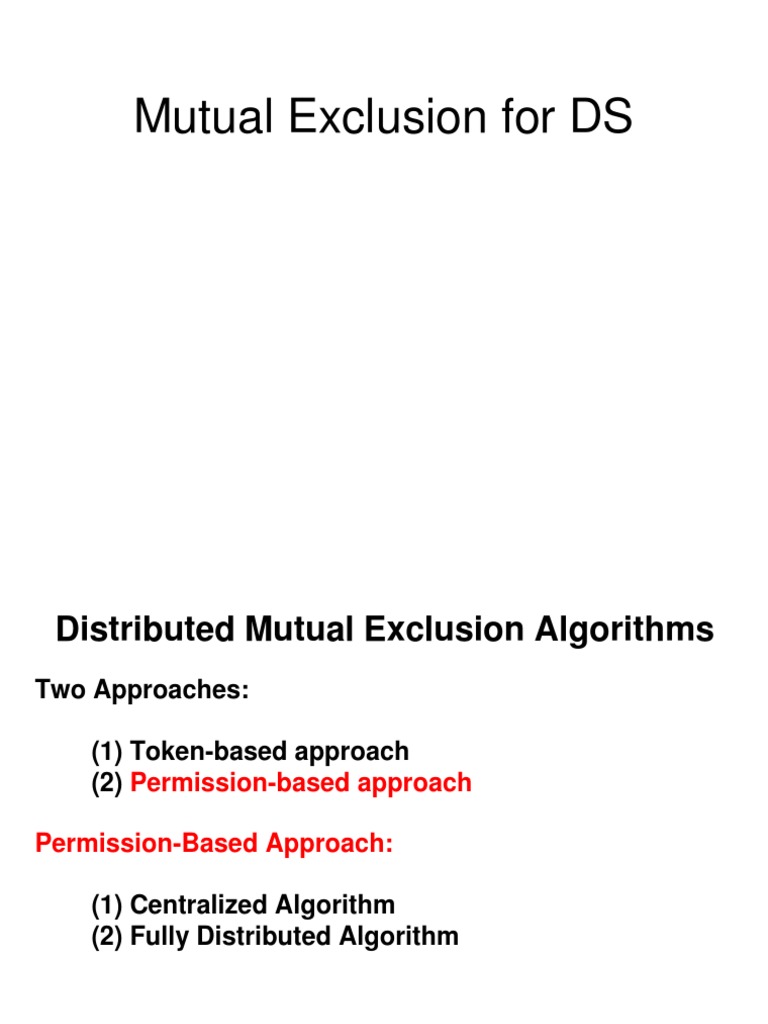 Mutual Exclusion for DS

Distributed Mutual Exclusion Algorithms

Two Approaches:

(1) Token-based approach
(2) Permission-based approach

Permission-Based Approach:

(1) Centralized Algorithm
(2) Fully Distributed Algorithm